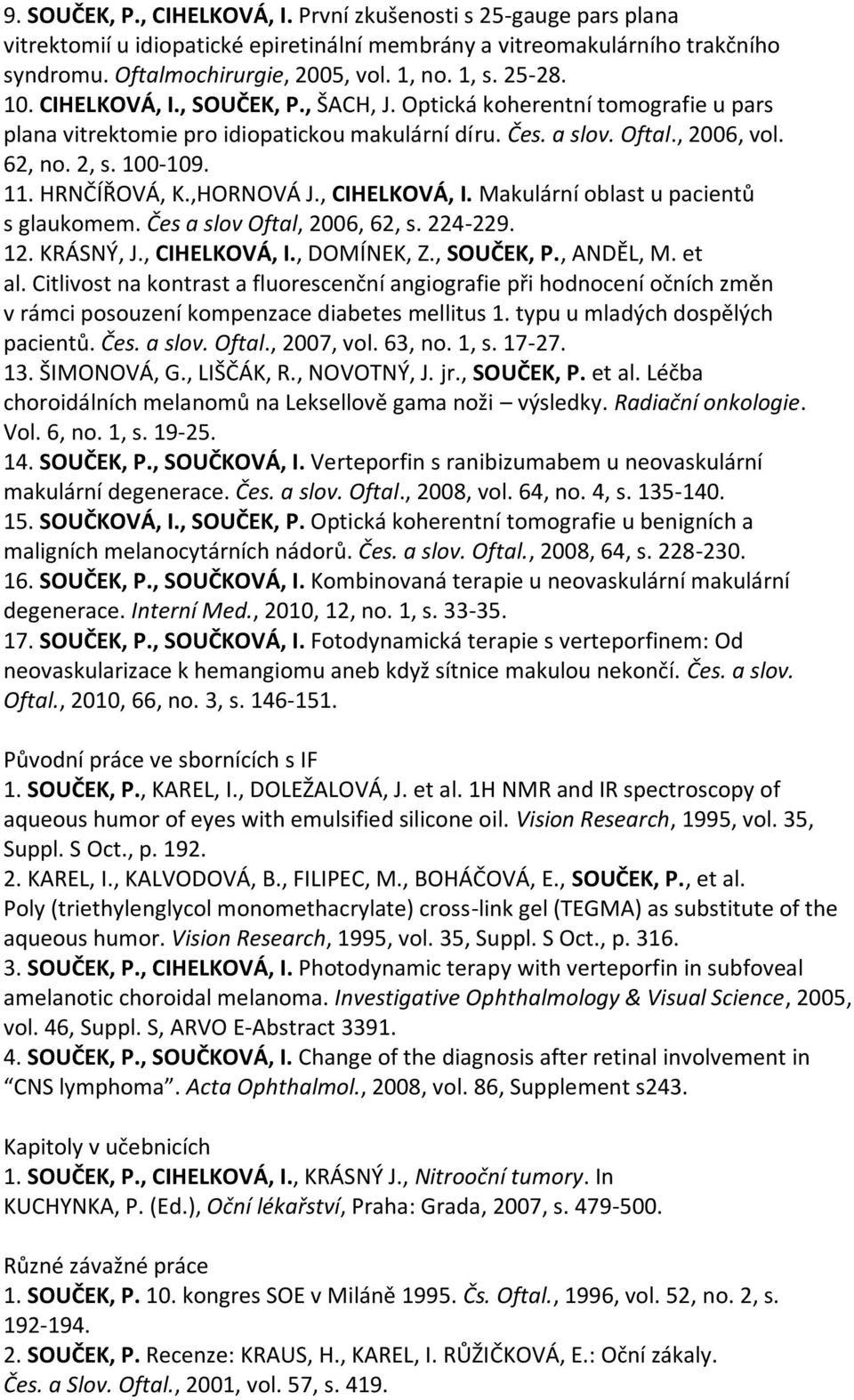 9. SOUČEK, P., CIHELKOVÁ, I. První zkušenosti s 25-gauge pars plana vitrektomií u idiopatické epiretinální membrány a vitreomakulárního trakčního syndromu. Oftalmochirurgie, 2005, vol. 1, no. 1, s. 25-28.
10. CIHELKOVÁ, I., SOUČEK, P., ŠACH, J. Optická koherentní tomografie u pars plana vitrektomie pro idiopatickou makulární díru. Čes. a slov. Oftal., 2006, vol. 62, no. 2, s. 100-109.
11. HRNČÍŘOVÁ, K.,HORNOVÁ J., CIHELKOVÁ, I. Makulární oblast u pacientů s glaukomem. Čes a slov Oftal, 2006, 62, s. 224-229.
12. KRÁSNÝ, J., CIHELKOVÁ, I., DOMÍNEK, Z., SOUČEK, P., ANDĚL, M. et al. Citlivost na kontrast a fluorescenční angiografie při hodnocení očních změn v rámci posouzení kompenzace diabetes mellitus 1. typu u mladých dospělých pacientů. Čes. a slov. Oftal., 2007, vol. 63, no. 1, s. 17-27.
13. ŠIMONOVÁ, G., LIŠČÁK, R., NOVOTNÝ, J. jr., SOUČEK, P. et al. Léčba choroidálních melanomů na Leksellově gama noži – výsledky. Radiační onkologie. Vol. 6, no. 1, s. 19-25.
14. SOUČEK, P., SOUČKOVÁ, I. Verteporfin s ranibizumabem u neovaskulární makulární degenerace. Čes. a slov. Oftal., 2008, vol. 64, no. 4, s. 135-140.
15. SOUČKOVÁ, I., SOUČEK, P. Optická koherentní tomografie u benigních a maligních melanocytárních nádorů. Čes. a slov. Oftal., 2008, 64, s. 228-230.
16. SOUČEK, P., SOUČKOVÁ, I. Kombinovaná terapie u neovaskulární makulární degenerace. Interní Med., 2010, 12, no. 1, s. 33-35.
17. SOUČEK, P., SOUČKOVÁ, I. Fotodynamická terapie s verteporfinem: Od neovaskularizace k hemangiomu aneb když sítnice makulou nekončí. Čes. a slov. Oftal., 2010, 66, no. 3, s. 146-151.

Původní práce ve sbornících s IF
1. SOUČEK, P., KAREL, I., DOLEŽALOVÁ, J. et al. 1H NMR and IR spectroscopy of aqueous humor of eyes with emulsified silicone oil. Vision Research, 1995, vol. 35, Suppl. S Oct., p. 192.
2. KAREL, I., KALVODOVÁ, B., FILIPEC, M., BOHÁČOVÁ, E., SOUČEK, P., et al. Poly (triethylenglycol monomethacrylate) cross-link gel (TEGMA) as substitute of the aqueous humor. Vision Research, 1995, vol. 35, Suppl. S Oct., p. 316.
3. SOUČEK, P., CIHELKOVÁ, I. Photodynamic terapy with verteporfin in subfoveal amelanotic choroidal melanoma. Investigative Ophthalmology & Visual Science, 2005, vol. 46, Suppl. S, ARVO E-Abstract 3391.
4. SOUČEK, P., SOUČKOVÁ, I. Change of the diagnosis after retinal involvement in “CNS lymphoma”. Acta Ophthalmol., 2008, vol. 86, Supplement s243.

Kapitoly v učebnicích
1. SOUČEK, P., CIHELKOVÁ, I., KRÁSNÝ J., Nitrooční tumory. In KUCHYNKA, P. (Ed.), Oční lékařství, Praha: Grada, 2007, s. 479-500.

Různé závažné práce
1. SOUČEK, P. 10. kongres SOE v Miláně 1995. Čs. Oftal., 1996, vol. 52, no. 2, s. 192-194.
2. SOUČEK, P. Recenze: KRAUS, H., KAREL, I. RŮŽIČKOVÁ, E.: Oční zákaly. Čes. a Slov. Oftal., 2001, vol. 57, s. 419.